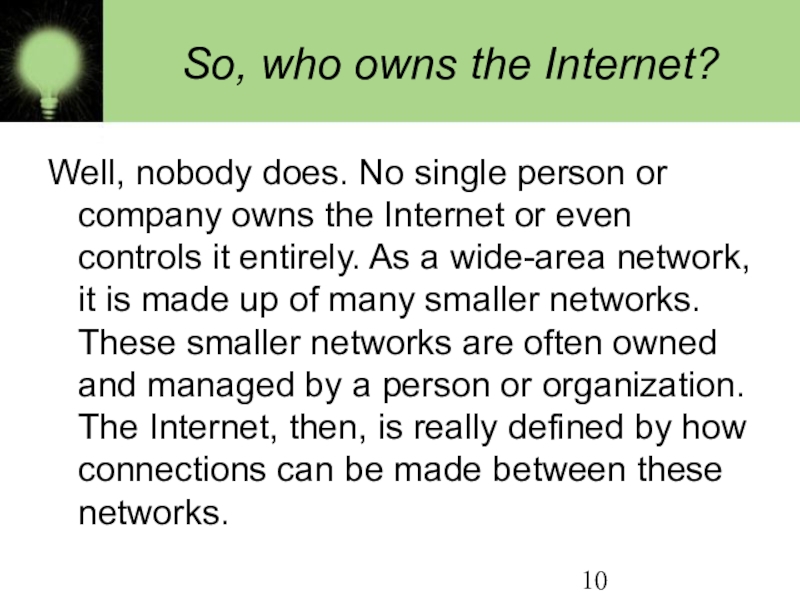 So, who owns the Internet?

Well, nobody does. No single person or company owns the Internet or even controls it entirely. As a wide-area network, it is made up of many smaller networks. These smaller networks are often owned and managed by a person or organization. The Internet, then, is really defined by how connections can be made between these networks.

10